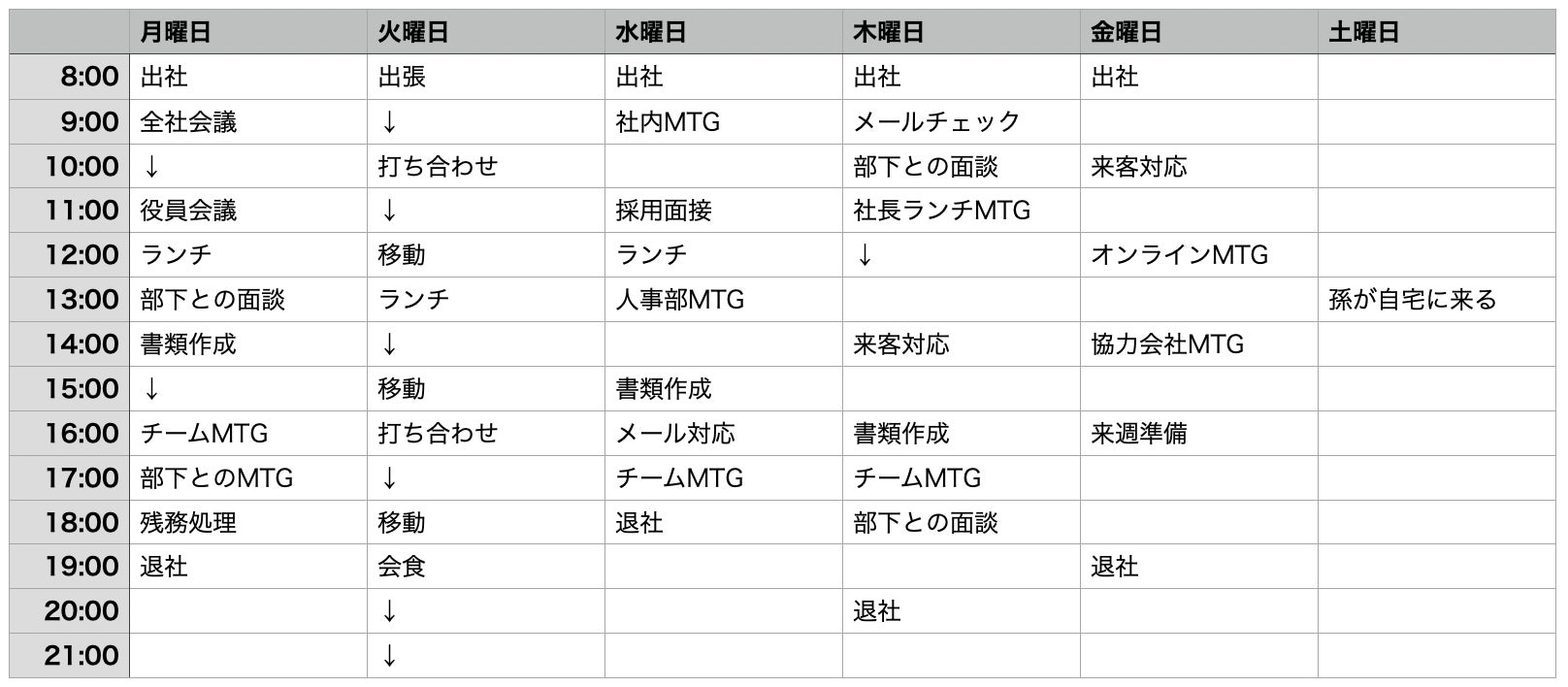 | | 月曜日 | 火曜日 | 水曜日 | 木曜日 | 金曜日 | 土曜日 |
|---|---|---|---|---|---|---|
| 8:00 | 出社 | 出張 | 出社 | 出社 | 出社 | |
| 9:00 | 全社会議 | ↓ | 社内MTG | メールチェック | | |
| 10:00 | ↓ | 打ち合わせ | | 部下との面談 | 来客対応 | |
| 11:00 | 役員会議 | ↓ | 採用面接 | 社長ランチMTG | | |
| 12:00 | ランチ | 移動 | ランチ | ↓ | オンラインMTG | |
| 13:00 | 部下との面談 | ランチ | 人事部MTG | | | 孫が自宅に来る |
| 14:00 | 書類作成 | ↓ | | 来客対応 | 協力会社MTG | |
| 15:00 | ↓ | 移動 | 書類作成 | | | |
| 16:00 | チームMTG | 打ち合わせ | メール対応 | 書類作成 | 来週準備 | |
| 17:00 | 部下とのMTG | ↓ | チームMTG | チームMTG | | |
| 18:00 | 残務処理 | 移動 | 退社 | 部下との面談 | | |
| 19:00 | 退社 | 会食 | | | 退社 | |
| 20:00 | | ↓ | | 退社 | | |
| 21:00 | | ↓ | | | | |